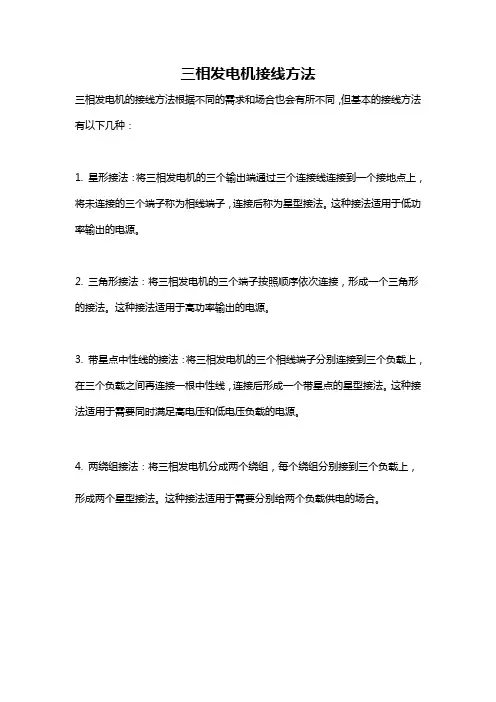 三相发电机接线方法

三相发电机的接线方法根据不同的需求和场合也会有所不同，但基本的接线方法有以下几种：

1. 星形接法：将三相发电机的三个输出端通过三个连接线连接到一个接地点上，将未连接的三个端子称为相线端子，连接后称为星型接法。这种接法适用于低功率输出的电源。

2. 三角形接法：将三相发电机的三个端子按照顺序依次连接，形成一个三角形的接法。这种接法适用于高功率输出的电源。

3. 带星点中性线的接法：将三相发电机的三个相线端子分别连接到三个负载上，在三个负载之间再连接一根中性线，连接后形成一个带星点的星型接法。这种接法适用于需要同时满足高电压和低电压负载的电源。

4. 两绕组接法：将三相发电机分成两个绕组，每个绕组分别接到三个负载上，形成两个星型接法。这种接法适用于需要分别给两个负载供电的场合。